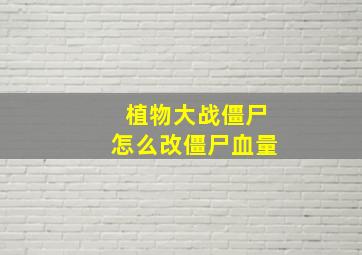 植物大战僵尸
怎么改僵尸血量